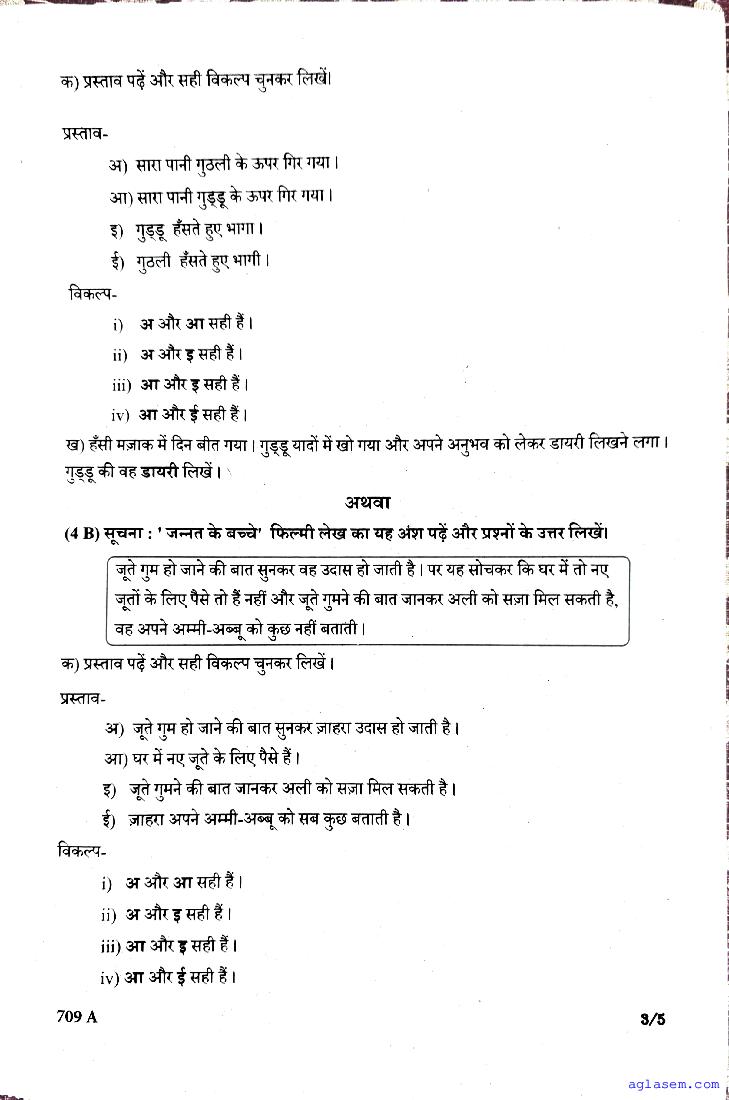 क) प्रस्ताव पढ़ें और सही विकल्प चुनकर लिखें।

प्रस्ताव-

अ) सारा पानी गुठली के ऊपर गिर गया।

आ) सारा पानी गुड्डू के ऊपर गिर गया।

इ) गुड्डू हँसते हुए भागा।

ई) गुठली हँसते हुए भागी।

विकल्प-

i) अ और आ सही हैं।

ii) अ और इ सही हैं।

iii) आ और इ सही हैं।

iv) आ और ई सही हैं।

ख) हँसी मज़ाक में दिन बीत गया। गुड्डू यादों में खो गया और अपने अनुभव को लेकर डायरी लिखने लगा। गुड्डू की वह डायरी लिखें।

अथवा

(4 B) सूचना : ' जन्नत के बच्चे' फिल्मी लेख का यह अंश पढ़ें और प्रश्नों के उत्तर लिखें।

जूते गुम हो जाने की बात सुनकर वह उदास हो जाती है। पर यह सोचकर कि घर में तो नए जूतों के लिए पैसे तो हैं नहीं और जूते गुमने की बात जानकर अली को सज़ा मिल सकती है, वह अपने अम्मी-अब्बू को कुछ नहीं बताती।

क) प्रस्ताव पढ़ें और सही विकल्प चुनकर लिखें।

प्रस्ताव-

अ) जूते गुम हो जाने की बात सुनकर ज़ाहरा उदास हो जाती है।

आ) घर में नए जूते के लिए पैसे हैं।

इ) जूते गुमने की बात जानकर अली को सज़ा मिल सकती है।

ई) ज़ाहरा अपने अम्मी-अब्बू को सब कुछ बताती है।

विकल्प-

i) अ और आ सही हैं।

ii) अ और इ सही हैं।

iii) आ और इ सही हैं।

iv) आ और ई सही हैं।

709 A

3/5

aglasem.com